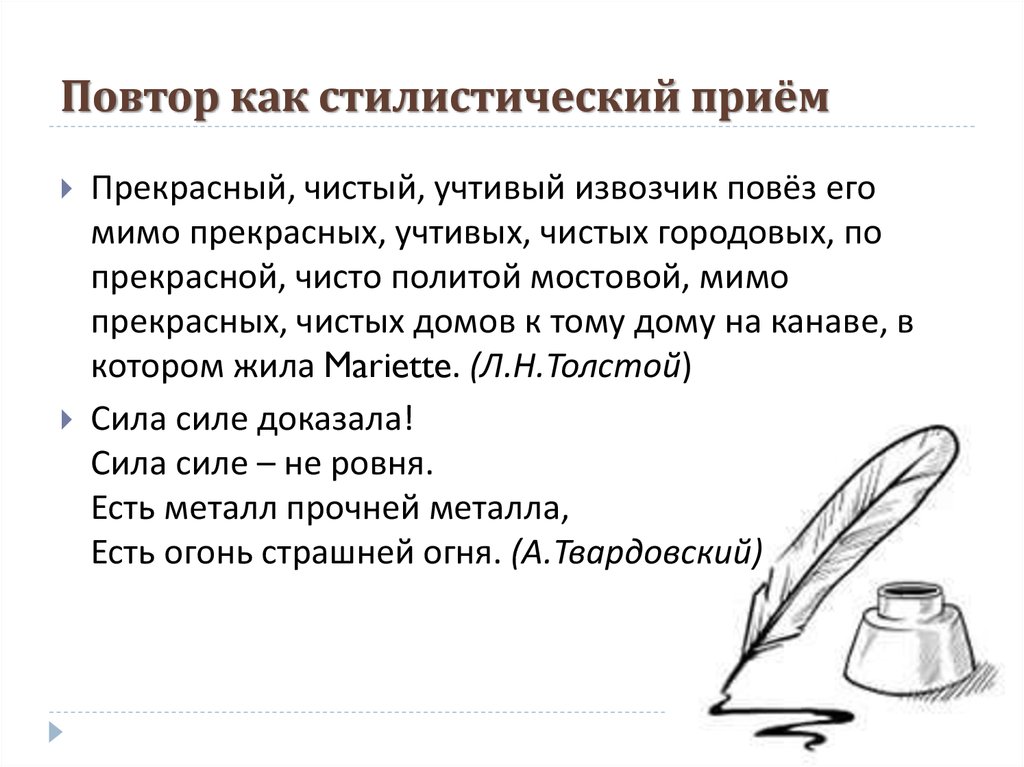 Повтор как стилистический приём

Прекрасный, чистый, учтивый извозчик повёз его мимо прекрасных, учтивых, чистых городовых, по прекрасной, чисто политой мостовой, мимо прекрасных, чистых домов к тому дому на канаве, в котором жила Mariette. (Л.Н.Толстой)

Сила силе доказала!
Сила силе – не ровня.
Есть металл прочней металла,
Есть огонь страшней огня. (А.Твардовский)